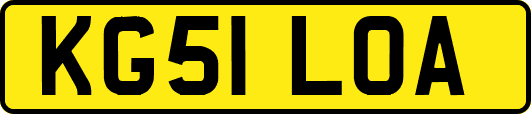 KG51 LOA